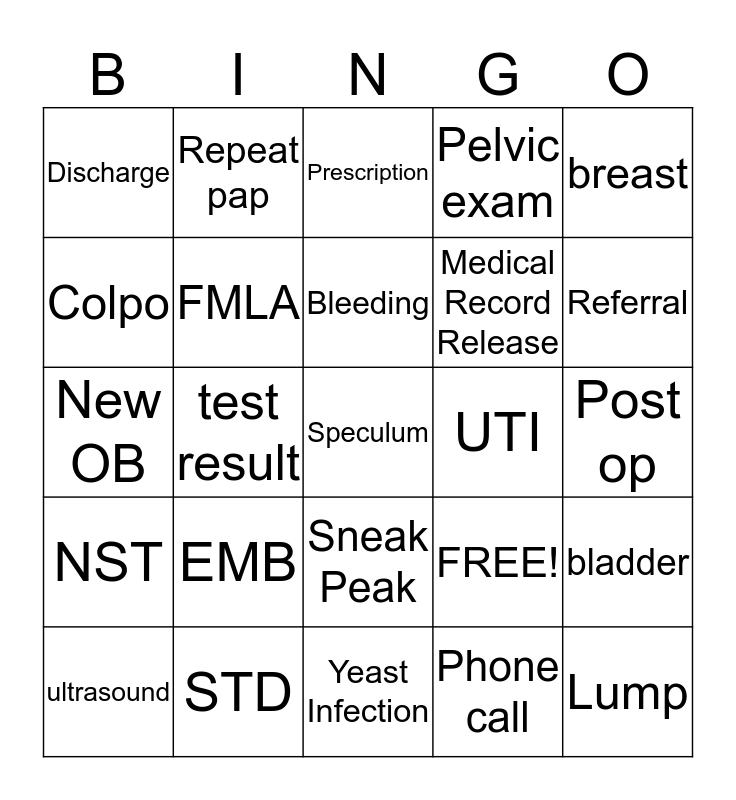 | B | I | N | G | O |
|---|---|---|---|---|
| Discharge | Repeat pap | Prescription | Pelvic exam | breast |
| Colpo | FMLA | Bleeding | Medical Record Release | Referral |
| New OB | test result | Speculum | UTI | Post op |
| NST | EMB | Sneak Peak | FREE! | bladder |
| ultrasound | STD | Yeast Infection | Phone call | Lump |